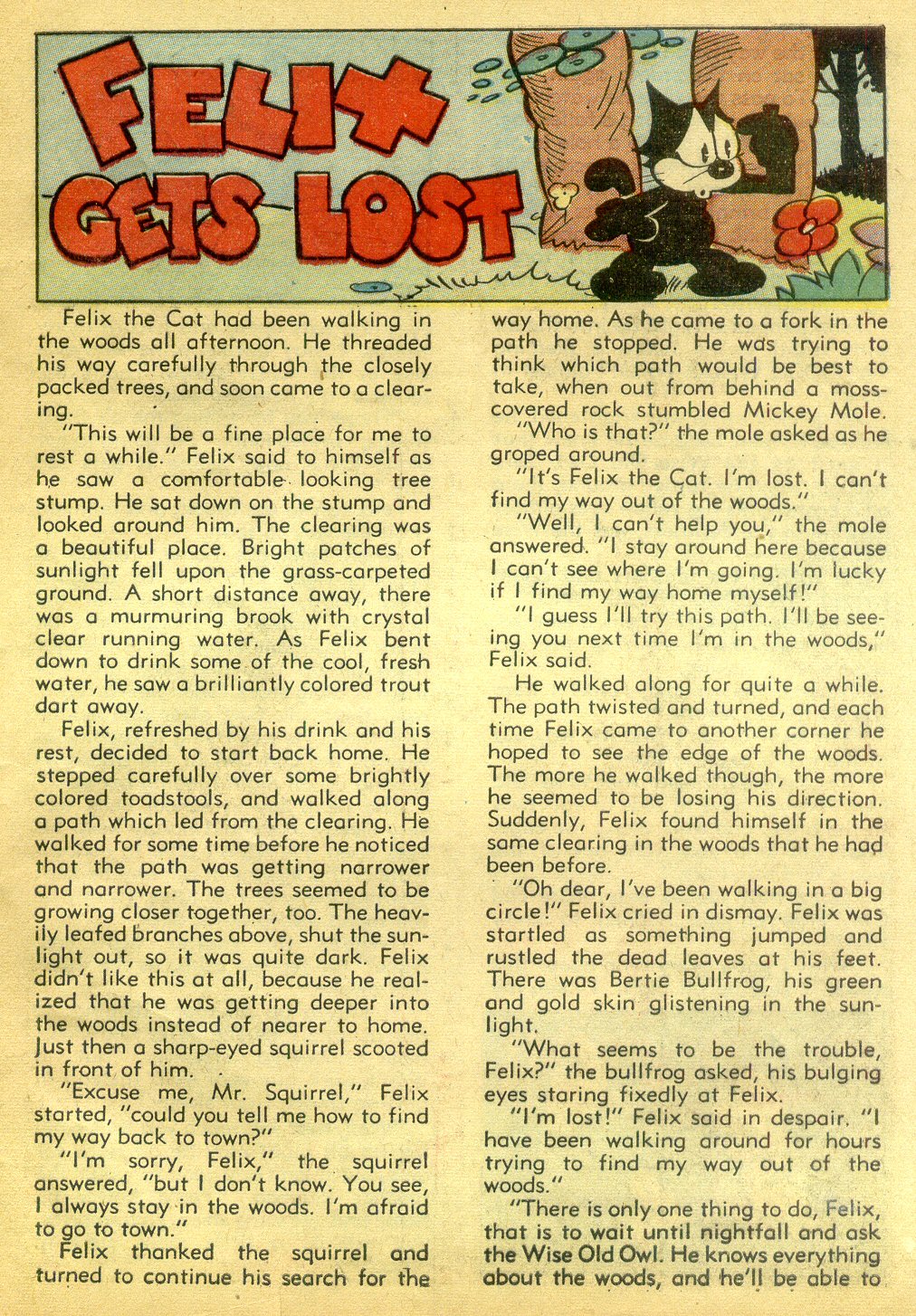 FELIX GETS LOST

Felix the Cat had been walking in the woods all afternoon. He threaded his way carefully through the closely packed trees, and soon came to a clearing.

"This will be a fine place for me to rest a while." Felix said to himself as he saw a comfortable looking tree stump. He sat down on the stump and looked around him. The clearing was a beautiful place. Bright patches of sunlight fell upon the grass-carpeted ground. A short distance away, there was a murmuring brook with crystal clear running water. As Felix bent down to drink some of the cool, fresh water, he saw a brilliantly colored trout dart away.

Felix, refreshed by his drink and his rest, decided to start back home. He stepped carefully over some brightly colored toadstools, and walked along a path which led from the clearing. He walked for some time before he noticed that the path was getting narrower and narrower. The trees seemed to be growing closer together, too. The heavily leafed branches above, shut the sunlight out, so it was quite dark. Felix didn't like this at all, because he realized that he was getting deeper into the woods instead of nearer to home. Just then a sharp-eyed squirrel scooted in front of him.

"Excuse me, Mr. Squirrel," Felix started, "could you tell me how to find my way back to town?"

"I'm sorry, Felix," the squirrel answered, "but I don't know. You see, I always stay in the woods. I'm afraid to go to town."

Felix thanked the squirrel and turned to continue his search for the way home. As he came to a fork in the path he stopped. He was trying to think which path would be best to take, when out from behind a moss-covered rock stumbled Mickey Mole.

"Who is that?" the mole asked as he groped around.

"It's Felix the Cat. I'm lost. I can't find my way out of the woods."

"Well, I can't help you," the mole answered. "I stay around here because I can't see where I'm going. I'm lucky if I find my way home myself!"

"I guess I'll try this path. I'll be seeing you next time I'm in the woods," Felix said.

He walked along for quite a while. The path twisted and turned, and each time Felix came to another corner he hoped to see the edge of the woods. The more he walked though, the more he seemed to be losing his direction. Suddenly, Felix found himself in the same clearing in the woods that he had been before.

"Oh dear, I've been walking in a big circle!" Felix cried in dismay. Felix was startled as something jumped and rustled the dead leaves at his feet. There was Bertie Bullfrog, his green and gold skin glistening in the sunlight.

"What seems to be the trouble, Felix?" the bullfrog asked, his bulging eyes staring fixedly at Felix.

"I'm lost!" Felix said in despair. "I have been walking around for hours trying to find my way out of the woods."

"There is only one thing to do, Felix, that is to wait until nightfall and ask the Wise Old Owl. He knows everything about the woods, and he'll be able to